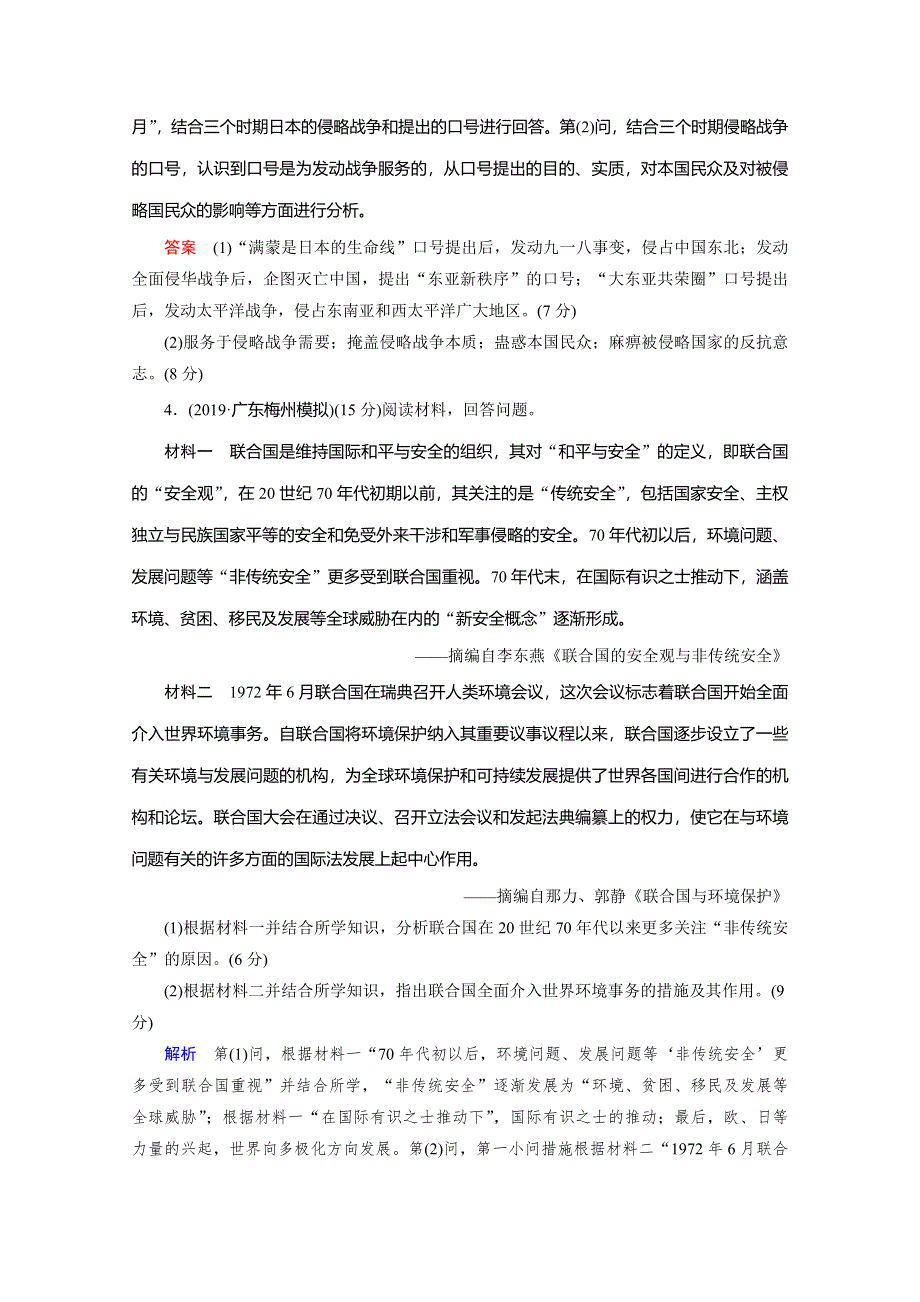 月”，结合三个时期日本的侵略战争和提出的口号进行回答。第(2)问，结合三个时期侵略战争的口号，认识到口号是为发动战争服务的，从口号提出的目的、实质，对本国民众及对被侵略国民众的影响等方面进行分析。

答案　(1)“满蒙是日本的生命线”口号提出后，发动九一八事变，侵占中国东北；发动全面侵华战争后，企图灭亡中国，提出“东亚新秩序”的口号；“大东亚共荣圈”口号提出后，发动太平洋战争，侵占东南亚和西太平洋广大地区。(7 分)

(2)服务于侵略战争需要；掩盖侵略战争本质；蛊惑本国民众；麻痹被侵略国家的反抗意志。(8 分)

4．(2019·广东梅州模拟)(15 分)阅读材料，回答问题。

材料一　联合国是维持国际和平与安全的组织，其对“和平与安全”的定义，即联合国的“安全观”，在 20 世纪 70 年代初期以前，其关注的是“传统安全”，包括国家安全、主权独立与民族国家平等的安全和免受外来干涉和军事侵略的安全。70 年代初以后，环境问题、发展问题等“非传统安全”更多受到联合国重视。70 年代末，在国际有识之士推动下，涵盖环境、贫困、移民及发展等全球威胁在内的“新安全概念”逐渐形成。

——摘编自李东燕《联合国的安全观与非传统安全》

材料二　1972 年 6 月联合国在瑞典召开人类环境会议，这次会议标志着联合国开始全面介入世界环境事务。自联合国将环境保护纳入其重要议事议程以来，联合国逐步设立了一些有关环境与发展问题的机构，为全球环境保护和可持续发展提供了世界各国间进行合作的机构和论坛。联合国大会在通过决议、召开立法会议和发起法典编纂上的权力，使它在与环境问题有关的许多方面的国际法发展上起中心作用。

——摘编自那力、郭静《联合国与环境保护》

(1)根据材料一并结合所学知识，分析联合国在 20 世纪 70 年代以来更多关注“非传统安全”的原因。(6 分)

(2)根据材料二并结合所学知识，指出联合国全面介入世界环境事务的措施及其作用。(9 分)

解析　第(1)问，根据材料一“70 年代初以后，环境问题、发展问题等‘非传统安全’更多受到联合国重视”并结合所学，“非传统安全”逐渐发展为“环境、贫困、移民及发展等全球威胁”；根据材料一“在国际有识之士推动下”，国际有识之士的推动；最后，欧、日等力量的兴起，世界向多极化方向发展。第(2)问，第一小问措施根据材料二“1972 年 6 月联合